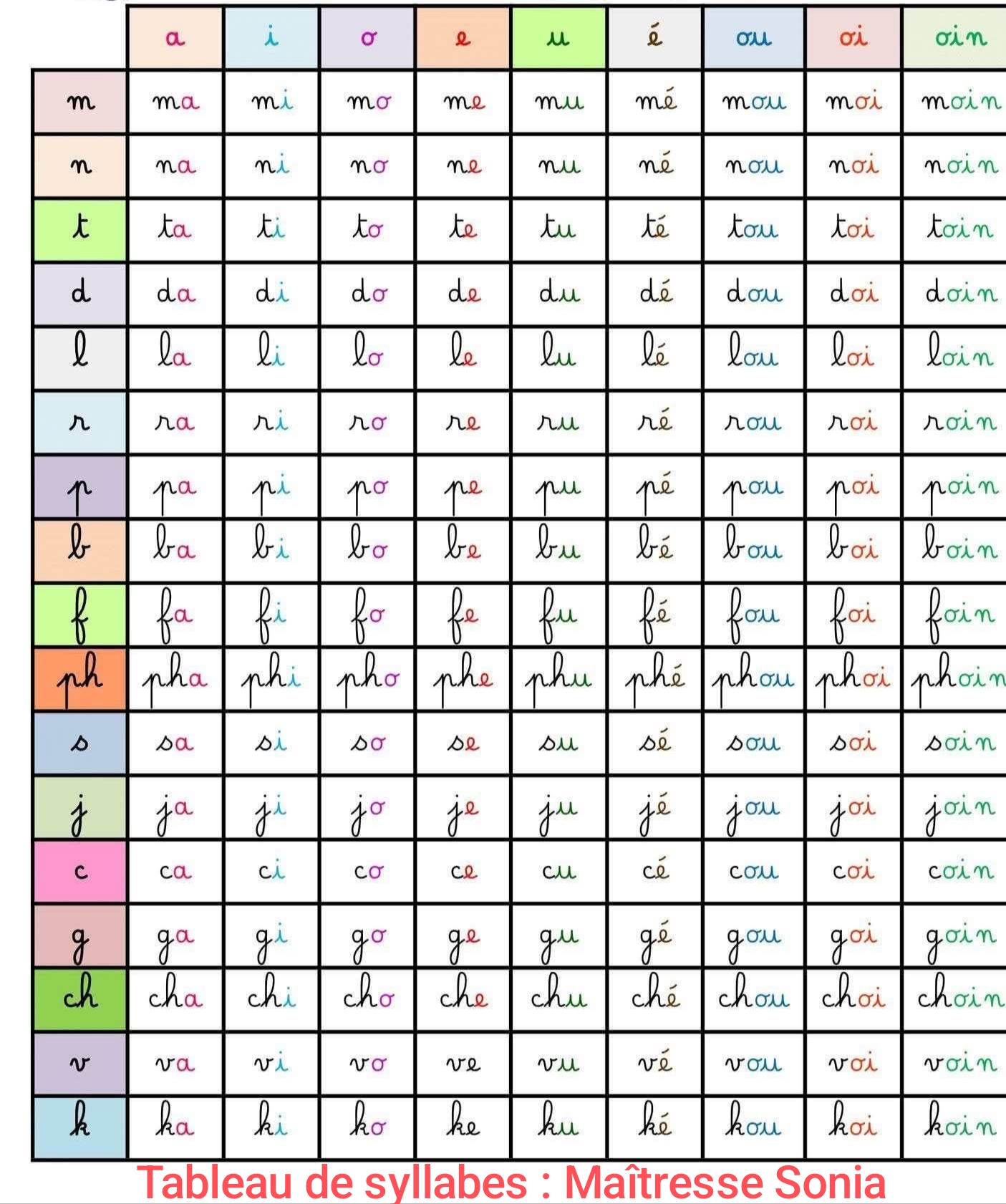 | | a | i | o | e | u | é | ou | oi | oin |
|---|---|---|---|---|---|---|---|---|---|
| m | ma | mi | mo | me | mu | mé | mou | moi | moin |
| n | na | ni | no | ne | nu | né | nou | noi | noin |
| t | ta | ti | to | te | tu | té | tou | toi | toin |
| d | da | di | do | de | du | dé | dou | doi | doin |
| l | la | li | lo | le | lu | lé | lou | loi | loin |
| r | ra | ri | ro | re | ru | ré | rou | roi | roin |
| p | pa | pi | po | pe | pu | pé | pou | poi | poin |
| b | ba | bi | bo | be | bu | bé | bou | boi | boin |
| f | fa | fi | fo | fe | fu | fé | fou | foi | foin |
| ph | pha | phi | pho | phe | phu | phé | phou | phoi | phoin |
| s | sa | si | so | se | su | sé | sou | soi | soin |
| j | ja | ji | jo | je | ju | jé | jou | joi | join |
| c | ca | ci | co | ce | cu | cé | cou | coi | coin |
| g | ga | gi | go | ge | gu | gé | gou | goi | goin |
| ch | cha | chi | cho | che | chu | ché | chou | choi | choin |
| v | va | vi | vo | ve | vu | vé | vou | voi | voin |
| k | ka | ki | ko | ke | ku | ké | kou | koi | koin |

Tableau de syllabes : Maîtresse Sonia